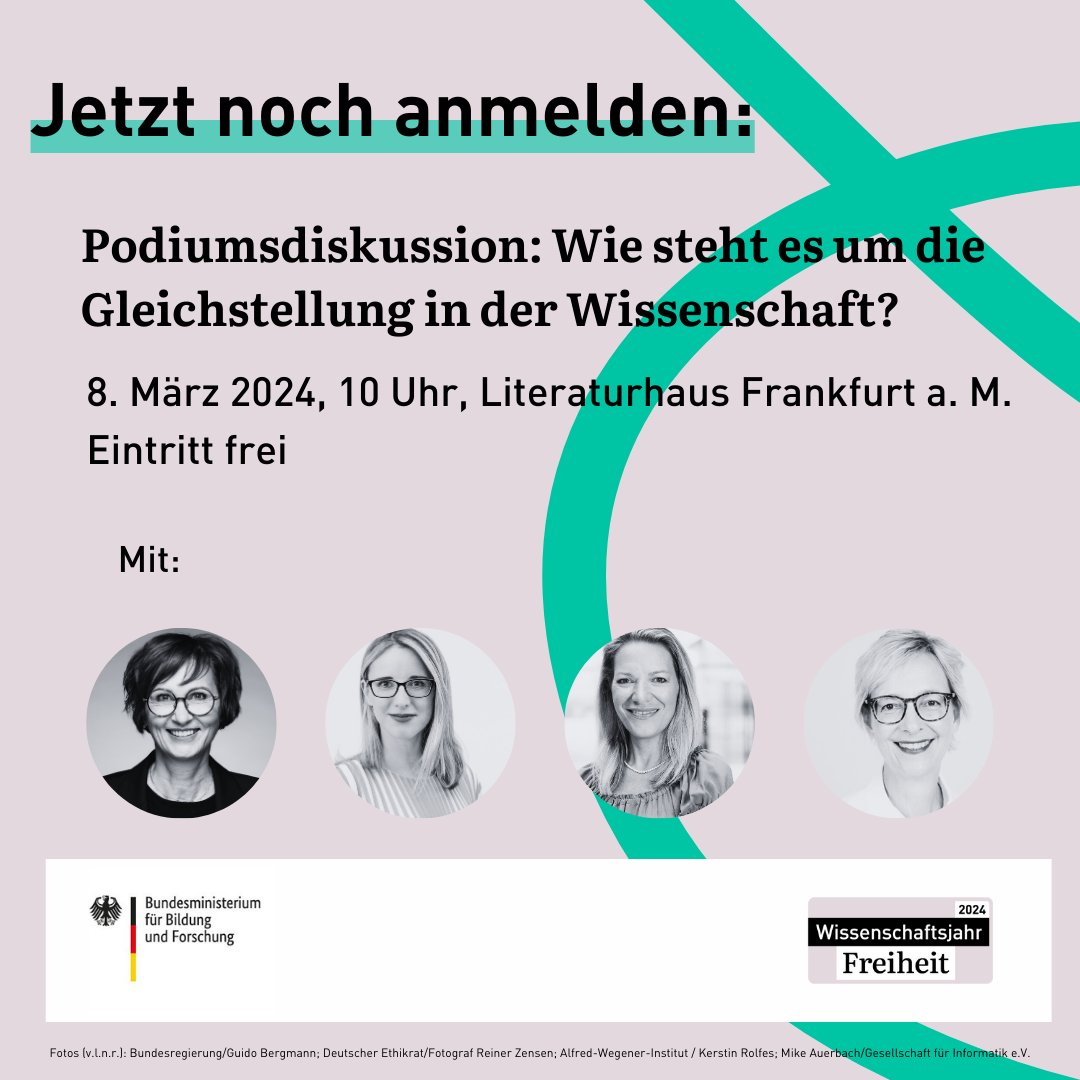 Jetzt noch anmelden:

Podiumsdiskussion: Wie steht es um die Gleichstellung in der Wissenschaft?

8. März 2024, 10 Uhr, Literaturhaus Frankfurt a. M.
Eintritt frei

Mit:

Bundesministerium für Bildung und Forschung

2024
Wissenschaftsjahr
Freiheit

Fotos (v.l.n.r.): Bundesregierung/Guido Bergmann; Deutscher Ethikrat/Fotograf Reiner Zensen; Alfred-Wegener-Institut / Kerstin Rolfes; Mike Auerbach/Gesellschaft für Informatik e.V.